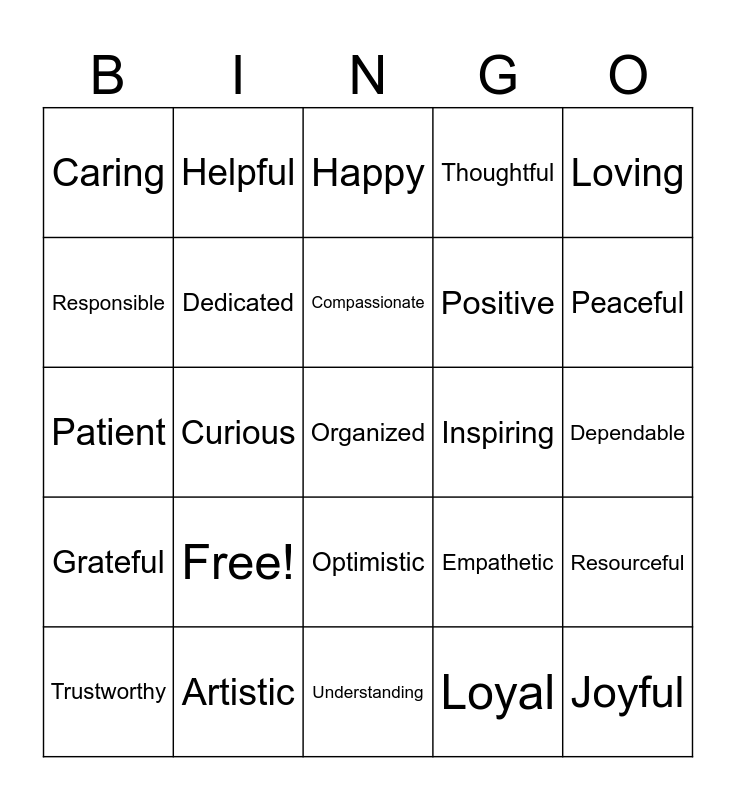 | B | I | N | G | O |
|---|---|---|---|---|
| Caring | Helpful | Happy | Thoughtful | Loving |
| Responsible | Dedicated | Compassionate | Positive | Peaceful |
| Patient | Curious | Organized | Inspiring | Dependable |
| Grateful | Free! | Optimistic | Empathetic | Resourceful |
| Trustworthy | Artistic | Understanding | Loyal | Joyful |